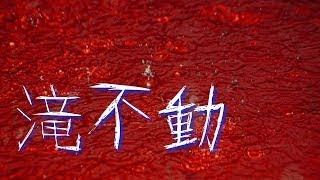 滝不動